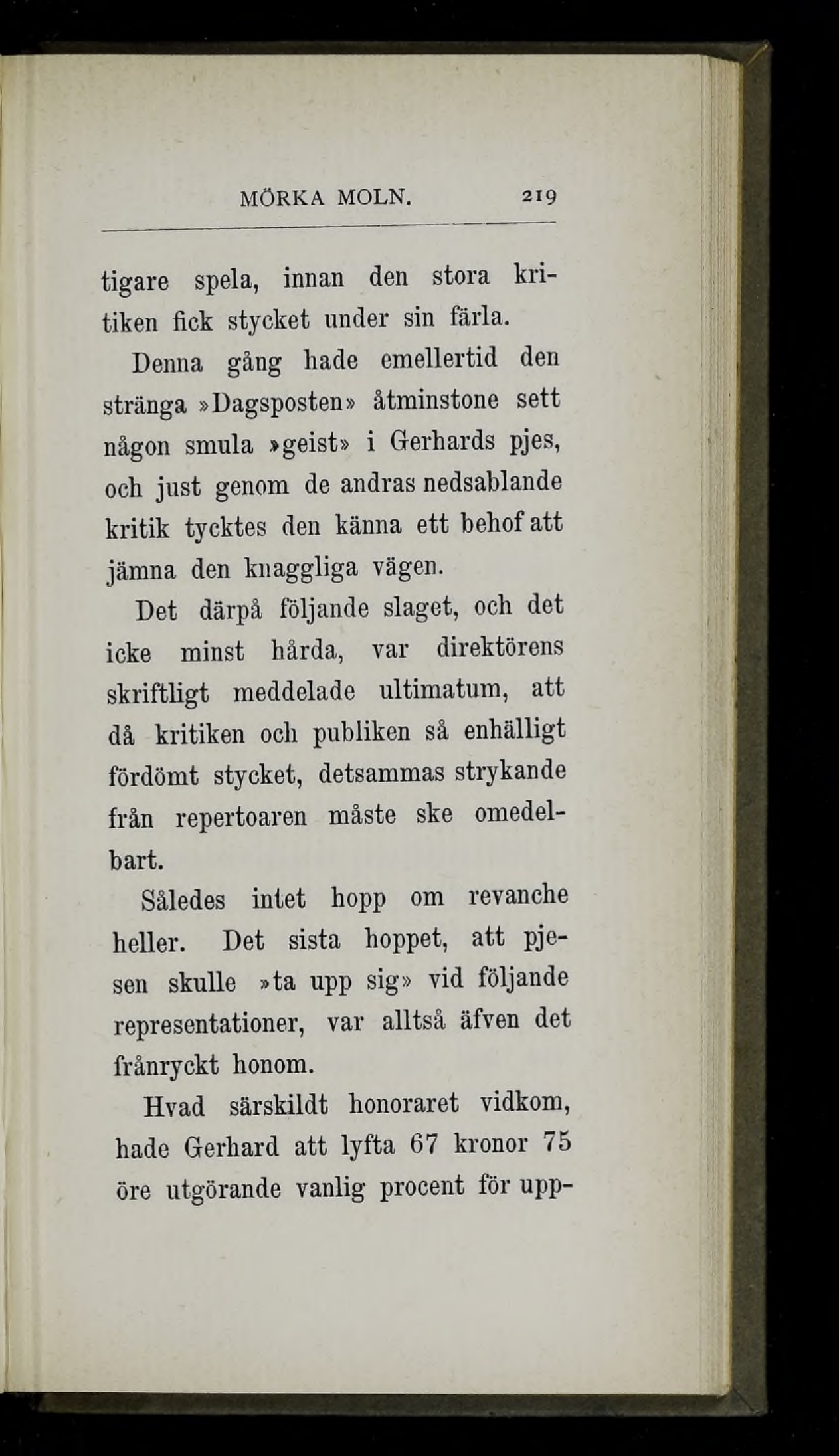 MÖRKA MOLN. 219

tigare spela, innan den stora kritiken fick stycket under sin färla.

Denna gång hade emellertid den stränga »Dagsposten» åtminstone sett någon smula »geist» i Gerhards pjes, och just genom de andras nedsablande kritik tycktes den känna ett behof att jämna den knaggliga vägen.

Det därpå följande slaget, och det icke minst hårda, var direktörens skriftligt meddelade ultimatum, att då kritiken och publiken så enhälligt fördömt stycket, detsammas strykande från repertoaren måste ske omedelbart.

Således intet hopp om revanche heller. Det sista hoppet, att pjesen skulle »ta upp sig» vid följande representationer, var alltså äfven det frånryckt honom.

Hvad särskildt honoraret vidkom, hade Gerhard att lyfta 67 kronor 75 öre utgörande vanlig procent för upp-